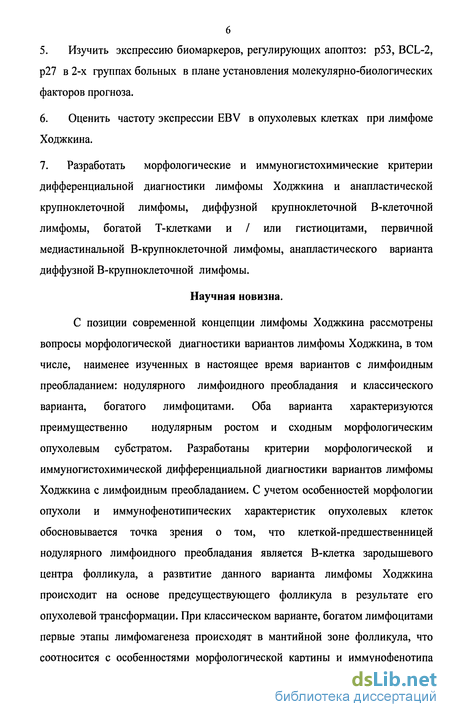 6

5. Изучить экспрессию биомаркеров, регулирующих апоптоз: p53, BCL-2, p27 в 2-х группах больных в плане установления молекулярно-биологических факторов прогноза.

6. Оценить частоту экспрессии EBV в опухолевых клетках при лимфоме Ходжкина.

7. Разработать морфологические и иммуногистохимические критерии дифференциальной диагностики лимфомы Ходжкина и анапластической крупноклеточной лимфомы, диффузной крупноклеточной В-клеточной лимфомы, богатой Т-клетками и / или гистиоцитами, первичной медиастинальной В-крупноклеточной лимфомы, анапластического варианта диффузной В-крупноклеточной лимфомы.

Научная новизна.

С позиции современной концепции лимфомы Ходжкина рассмотрены вопросы морфологической диагностики вариантов лимфомы Ходжкина, в том числе, наименее изученных в настоящее время вариантов с лимфоидным преобладанием: нодулярного лимфоидного преобладания и классического варианта, богатого лимфоцитами. Оба варианта характеризуются преимущественно нодулярным ростом и сходным морфологическим опухолевым субстратом. Разработаны критерии морфологической и иммуногистохимической дифференциальной диагностики вариантов лимфомы Ходжкина с лимфоидным преобладанием. С учетом особенностей морфологии опухоли и иммунофенотипических характеристик опухолевых клеток обосновывается точка зрения о том, что клеткой-предшественницей нодулярного лимфоидного преобладания является В-клетка зародышевого центра фолликула, а развтитие данного варианта лимфомы Ходжкина происходит на основе предсуществующего фолликула в результате его опухолевой трансформации. При классическом варианте, богатом лимфоцитами первые этапы лимфомагенеза происходят в мантийной зоне фолликула, что соотносится с особенностями морфологической картины и иммунофенотипа

dsLib.net
библиотека диссертаций